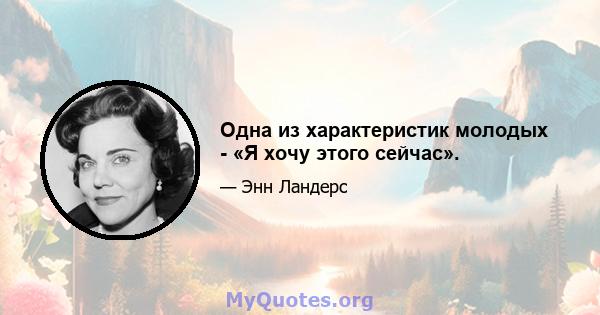 Одна из характеристик молодых - «Я хочу этого сейчас».

— Энн Ландерс

MyQuotes.org